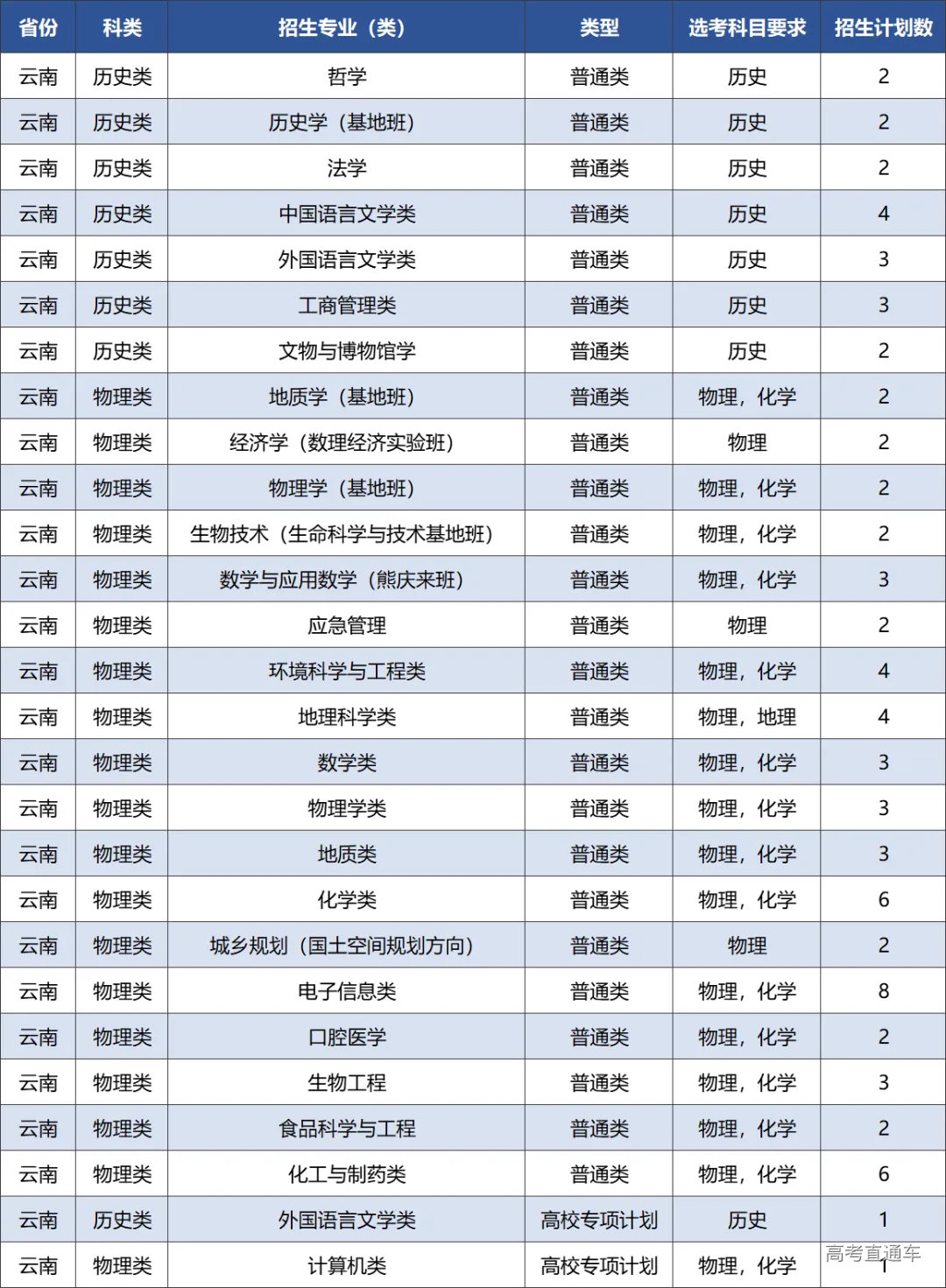 | 省份 | 科类 | 招生专业（类） | 类型 | 选考科目要求 | 招生计划数 |
|---|---|---|---|---|---|
| 云南 | 历史类 | 哲学 | 普通类 | 历史 | 2 |
| 云南 | 历史类 | 历史学（基地班） | 普通类 | 历史 | 2 |
| 云南 | 历史类 | 法学 | 普通类 | 历史 | 2 |
| 云南 | 历史类 | 中国语言文学类 | 普通类 | 历史 | 4 |
| 云南 | 历史类 | 外国语言文学类 | 普通类 | 历史 | 3 |
| 云南 | 历史类 | 工商管理类 | 普通类 | 历史 | 3 |
| 云南 | 历史类 | 文物与博物馆学 | 普通类 | 历史 | 2 |
| 云南 | 物理类 | 地质学（基地班） | 普通类 | 物理，化学 | 2 |
| 云南 | 物理类 | 经济学（数理经济实验班） | 普通类 | 物理 | 2 |
| 云南 | 物理类 | 物理学（基地班） | 普通类 | 物理，化学 | 2 |
| 云南 | 物理类 | 生物技术（生命科学与技术基地班） | 普通类 | 物理，化学 | 2 |
| 云南 | 物理类 | 数学与应用数学（熊庆来班） | 普通类 | 物理，化学 | 3 |
| 云南 | 物理类 | 应急管理 | 普通类 | 物理 | 2 |
| 云南 | 物理类 | 环境科学与工程类 | 普通类 | 物理，化学 | 4 |
| 云南 | 物理类 | 地理科学类 | 普通类 | 物理，地理 | 4 |
| 云南 | 物理类 | 数学类 | 普通类 | 物理，化学 | 3 |
| 云南 | 物理类 | 物理学类 | 普通类 | 物理，化学 | 3 |
| 云南 | 物理类 | 地质类 | 普通类 | 物理，化学 | 3 |
| 云南 | 物理类 | 化学类 | 普通类 | 物理，化学 | 6 |
| 云南 | 物理类 | 城乡规划（国土空间规划方向） | 普通类 | 物理 | 2 |
| 云南 | 物理类 | 电子信息类 | 普通类 | 物理，化学 | 8 |
| 云南 | 物理类 | 口腔医学 | 普通类 | 物理，化学 | 2 |
| 云南 | 物理类 | 生物工程 | 普通类 | 物理，化学 | 3 |
| 云南 | 物理类 | 食品科学与工程 | 普通类 | 物理，化学 | 2 |
| 云南 | 物理类 | 化工与制药类 | 普通类 | 物理，化学 | 6 |
| 云南 | 历史类 | 外国语言文学类 | 高校专项计划 | 历史 | 1 |
| 云南 | 物理类 | 计算机类 | 高校专项计划 | 物理，化学 | 1 |

高考直通车